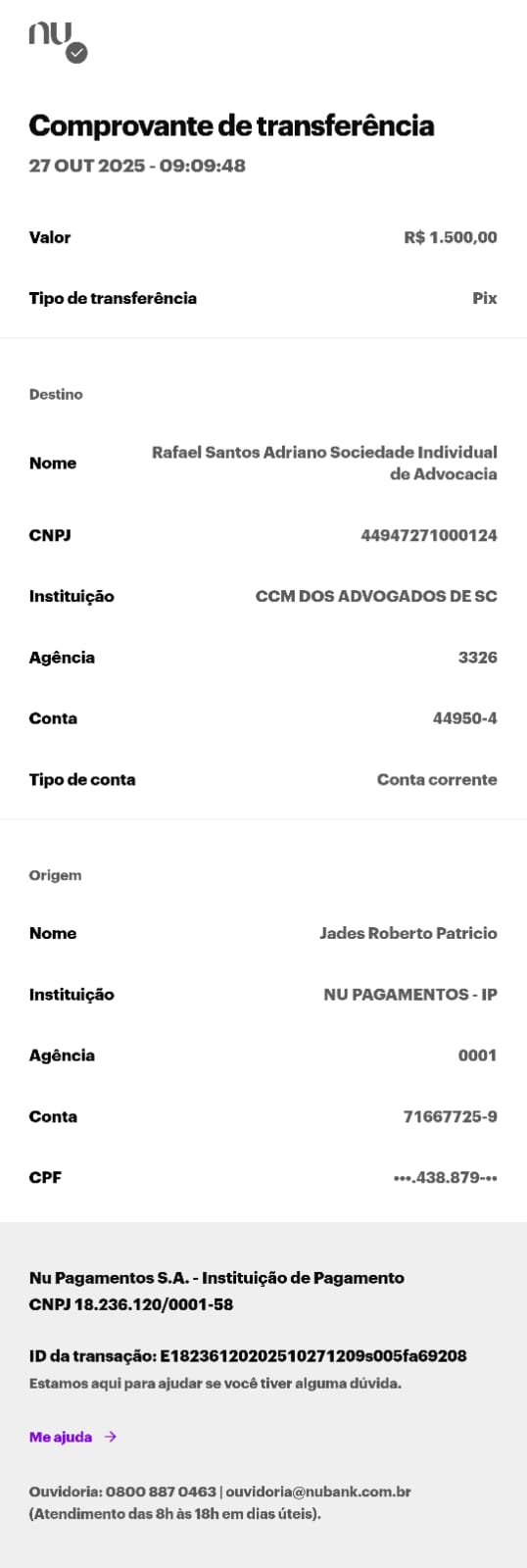 nu

Comprovante de transferência
27 OUT 2025 - 09:09:48

Valor R$ 1.500,00

Tipo de transferência Pix

Destino

Nome Rafael Santos Adriano Sociedade Individual de Advocacia

CNPJ 44947271000124

Instituição CCM DOS ADVOGADOS DE SC

Agência 3326

Conta 44950-4

Tipo de conta Conta corrente

Origem

Nome Jades Roberto Patricio

Instituição NU PAGAMENTOS - IP

Agência 0001

Conta 71667725-9

CPF •••.438.879-••

Nu Pagamentos S.A. - Instituição de Pagamento
CNPJ 18.236.120/0001-58

ID da transação: E18236120202510271209s005fa69208
Estamos aqui para ajudar se você tiver alguma dúvida.

Me ajuda →

Ouvidoria: 0800 887 0463 | ouvidoria@nubank.com.br
(Atendimento das 8h às 18h em dias úteis).